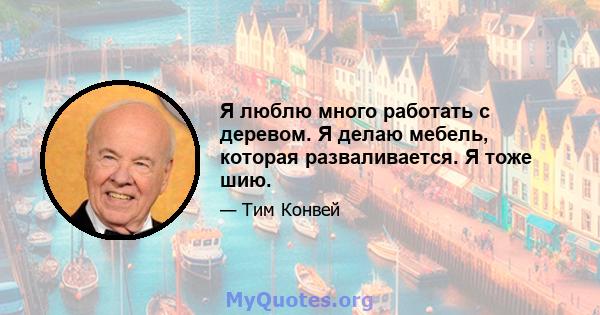 Я люблю много работать с деревом. Я делаю мебель, которая разваливается. Я тоже шию.

— Тим Конвей

MyQuotes.org